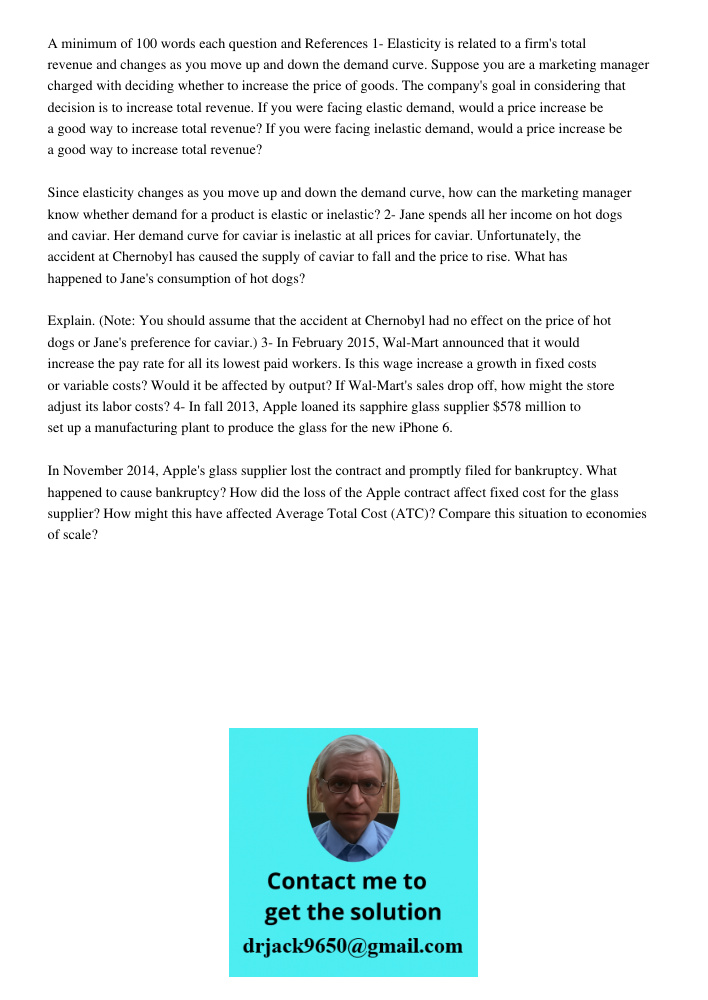 A minimum of 100 words each question and References 1- Elasticity is related to a firm's total revenue and changes as you move up and down the demand curve. Suppose you are a marketing manager charged with deciding whether to increase the price of goods. The company's goal in considering that decision is to increase total revenue. If you were facing elastic demand, would a price increase be a good way to increase total revenue? If you were facing inelastic demand, would a price increase be a good way to increase total revenue?

Since elasticity changes as you move up and down the demand curve, how can the marketing manager know whether demand for a product is elastic or inelastic? 2- Jane spends all her income on hot dogs and caviar. Her demand curve for caviar is inelastic at all prices for caviar. Unfortunately, the accident at Chernobyl has caused the supply of caviar to fall and the price to rise. What has happened to Jane's consumption of hot dogs?

Explain. (Note: You should assume that the accident at Chernobyl had no effect on the price of hot dogs or Jane's preference for caviar.) 3- In February 2015, Wal-Mart announced that it would increase the pay rate for all its lowest paid workers. Is this wage increase a growth in fixed costs or variable costs? Would it be affected by output? If Wal-Mart's sales drop off, how might the store adjust its labor costs? 4- In fall 2013, Apple loaned its sapphire glass supplier $578 million to set up a manufacturing plant to produce the glass for the new iPhone 6.

In November 2014, Apple's glass supplier lost the contract and promptly filed for bankruptcy. What happened to cause bankruptcy? How did the loss of the Apple contract affect fixed cost for the glass supplier? How might this have affected Average Total Cost (ATC)? Compare this situation to economies of scale?

Contact me to get the solution
drjack9650@gmail.com